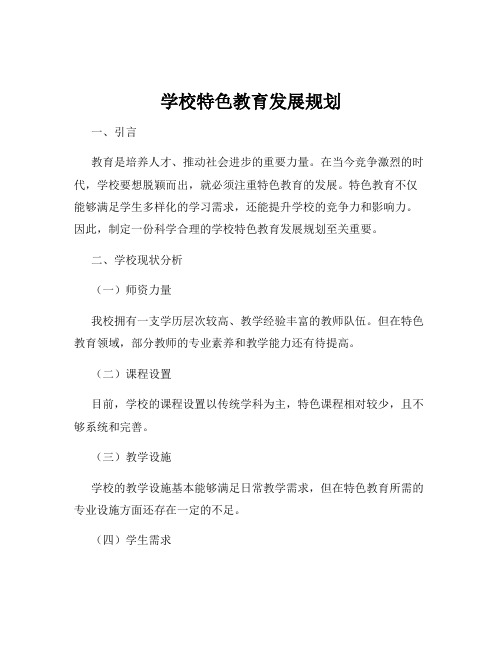 学校特色教育发展规划

一、引言

教育是培养人才、推动社会进步的重要力量。在当今竞争激烈的时代，学校要想脱颖而出，就必须注重特色教育的发展。特色教育不仅能够满足学生多样化的学习需求，还能提升学校的竞争力和影响力。因此，制定一份科学合理的学校特色教育发展规划至关重要。

二、学校现状分析

（一）师资力量

我校拥有一支学历层次较高、教学经验丰富的教师队伍。但在特色教育领域，部分教师的专业素养和教学能力还有待提高。

（二）课程设置

目前，学校的课程设置以传统学科为主，特色课程相对较少，且不够系统和完善。

（三）教学设施

学校的教学设施基本能够满足日常教学需求，但在特色教育所需的专业设施方面还存在一定的不足。

（四）学生需求